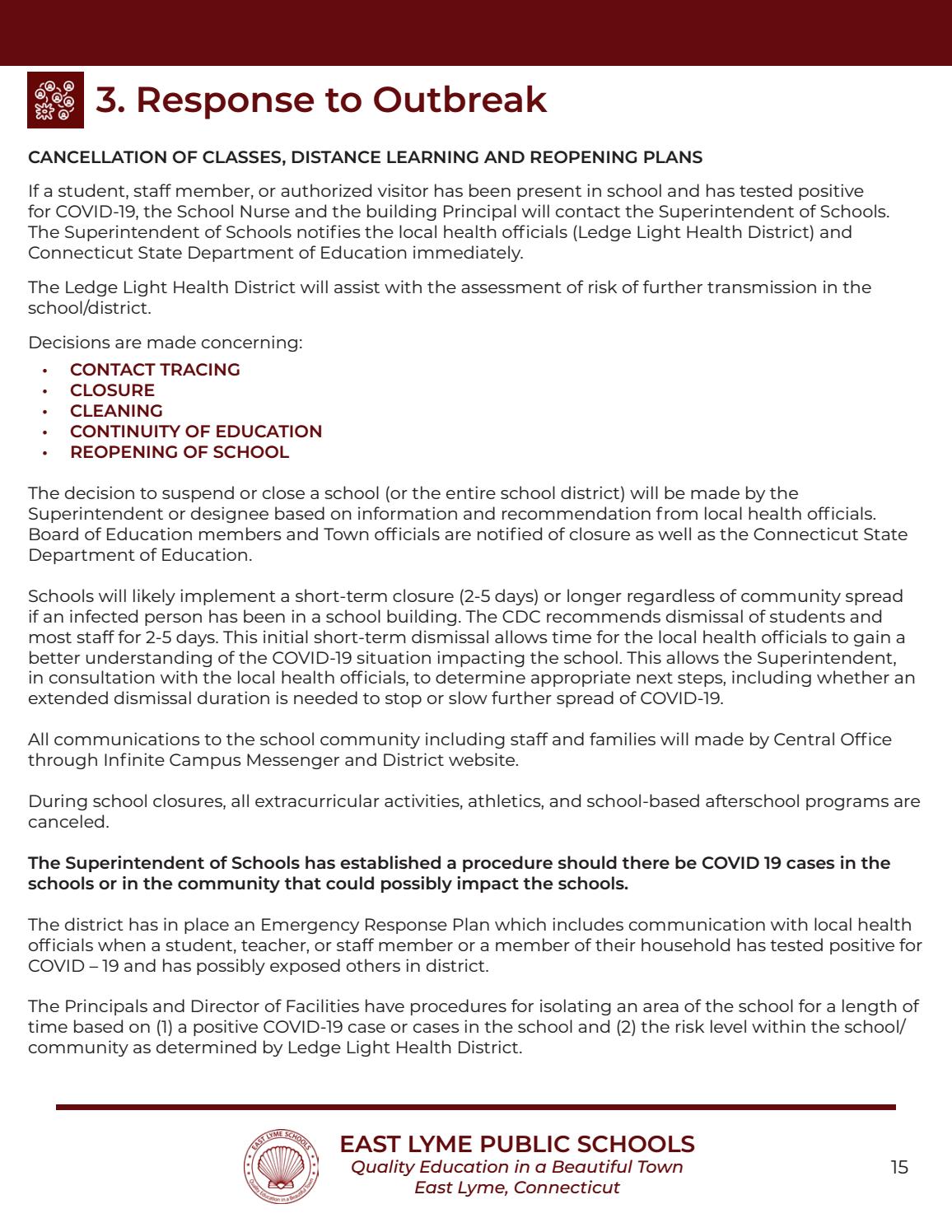 3. Response to Outbreak

CANCELLATION OF CLASSES, DISTANCE LEARNING AND REOPENING PLANS

If a student, staff member, or authorized visitor has been present in school and has tested positive for COVID-19, the School Nurse and the building Principal will contact the Superintendent of Schools. The Superintendent of Schools notifies the local health officials (Ledge Light Health District) and Connecticut State Department of Education immediately.

The Ledge Light Health District will assist with the assessment of risk of further transmission in the school/district.

Decisions are made concerning:
• CONTACT TRACING
• CLOSURE
• CLEANING
• CONTINUITY OF EDUCATION
• REOPENING OF SCHOOL

The decision to suspend or close a school (or the entire school district) will be made by the Superintendent or designee based on information and recommendation from local health officials. Board of Education members and Town officials are notified of closure as well as the Connecticut State Department of Education.

Schools will likely implement a short-term closure (2-5 days) or longer regardless of community spread if an infected person has been in a school building. The CDC recommends dismissal of students and most staff for 2-5 days. This initial short-term dismissal allows time for the local health officials to gain a better understanding of the COVID-19 situation impacting the school. This allows the Superintendent, in consultation with the local health officials, to determine appropriate next steps, including whether an extended dismissal duration is needed to stop or slow further spread of COVID-19.

All communications to the school community including staff and families will made by Central Office through Infinite Campus Messenger and District website.

During school closures, all extracurricular activities, athletics, and school-based afterschool programs are canceled.

The Superintendent of Schools has established a procedure should there be COVID 19 cases in the schools or in the community that could possibly impact the schools.

The district has in place an Emergency Response Plan which includes communication with local health officials when a student, teacher, or staff member or a member of their household has tested positive for COVID – 19 and has possibly exposed others in district.

The Principals and Director of Facilities have procedures for isolating an area of the school for a length of time based on (1) a positive COVID-19 case or cases in the school and (2) the risk level within the school/ community as determined by Ledge Light Health District.

EAST LYME SCHOOLS
Quality Education in a Beautiful Town

EAST LYME PUBLIC SCHOOLS
Quality Education in a Beautiful Town
East Lyme, Connecticut

15